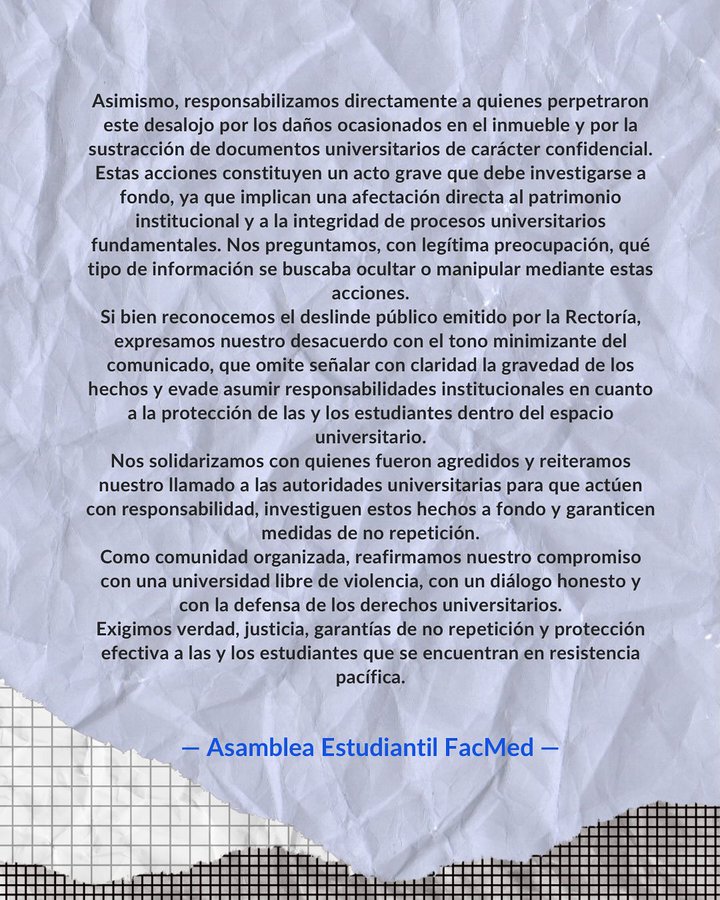 Asimismo, responsabilizamos directamente a quienes perpetraron este desalojo por los daños ocasionados en el inmueble y por la sustracción de documentos universitarios de carácter confidencial. Estas acciones constituyen un acto grave que debe investigarse a fondo, ya que implican una afectación directa al patrimonio institucional y a la integridad de procesos universitarios fundamentales. Nos preguntamos, con legítima preocupación, qué tipo de información se buscaba ocultar o manipular mediante estas acciones.

Si bien reconocemos el deslinde público emitido por la Rectoría, expresamos nuestro desacuerdo con el tono minimizante del comunicado, que omite señalar con claridad la gravedad de los hechos y evade asumir responsabilidades institucionales en cuanto a la protección de las y los estudiantes dentro del espacio universitario.

Nos solidarizamos con quienes fueron agredidos y reiteramos nuestro llamado a las autoridades universitarias para que actúen con responsabilidad, investiguen estos hechos a fondo y garanticen medidas de no repetición.

Como comunidad organizada, reafirmamos nuestro compromiso con una universidad libre de violencia, con un diálogo honesto y con la defensa de los derechos universitarios.

Exigimos verdad, justicia, garantías de no repetición y protección efectiva a las y los estudiantes que se encuentran en resistencia pacífica.

— Asamblea Estudiantil FacMed —